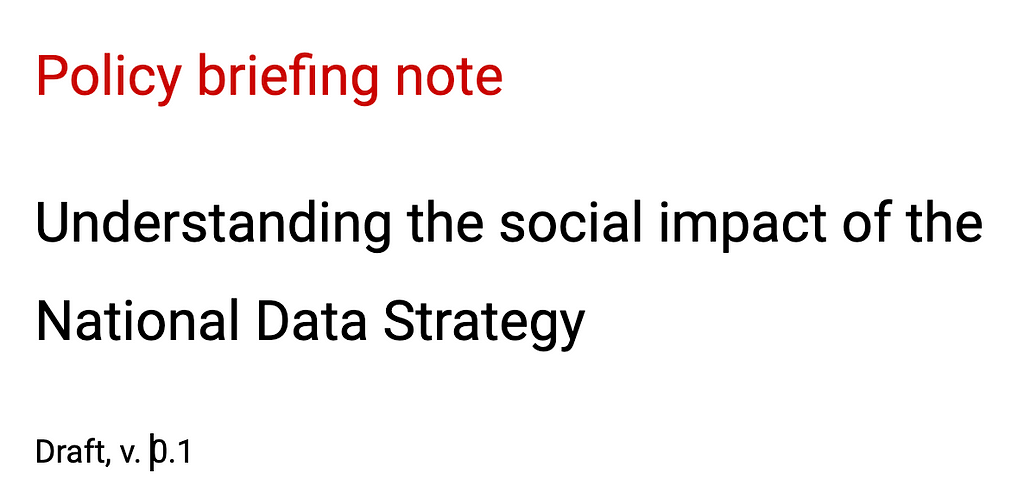 Policy briefing note

Understanding the social impact of the National Data Strategy

Draft, v. 0.1